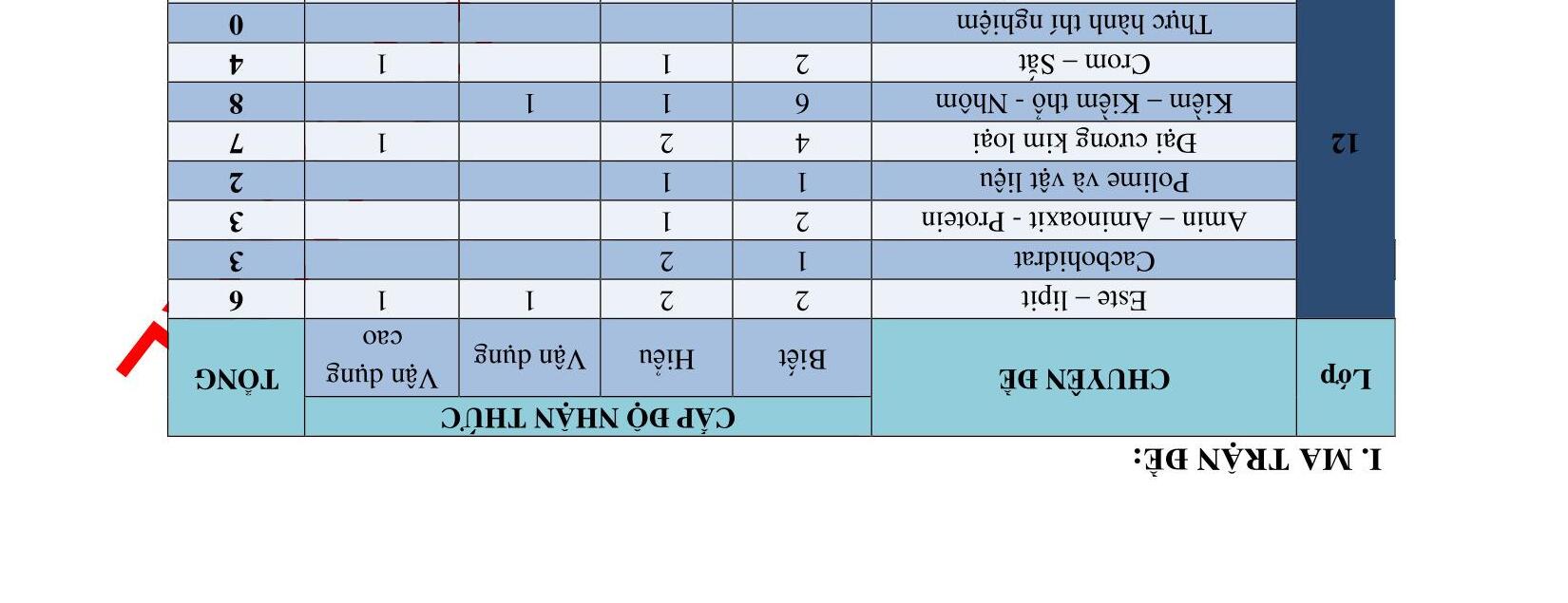 I. MA TRẬN ĐỀ:

| Lớp | CHUYÊN ĐỀ | CẤP ĐỘ NHẬN THỨC | | | | TỔNG |
|---|---|---|---|---|---|---|
| | | Biết | Hiểu | Vận dụng | Vận dụng cao | |
| 12 | Este – lipit | 2 | 2 | 1 | 1 | 6 |
| | Cacbohidrat | 1 | 2 | | | 3 |
| | Amin – Aminoaxit - Protein | 2 | 1 | | | 3 |
| | Polime và vật liệu | 1 | 1 | | | 2 |
| | Đại cương kim loại | 4 | 2 | | 1 | 7 |
| | Kiềm – Kiềm thổ - Nhôm | 6 | 1 | 1 | | 8 |
| | Crom – Sắt | 2 | 1 | | 1 | 4 |
| | Thực hành thí nghiệm | | | | | 0 |